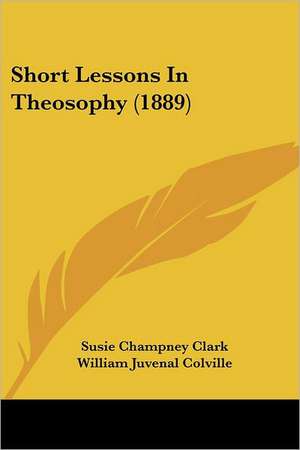 Short Lessons In Theosophy (1889)

Susie Champney Clark
William Juvenal Colville